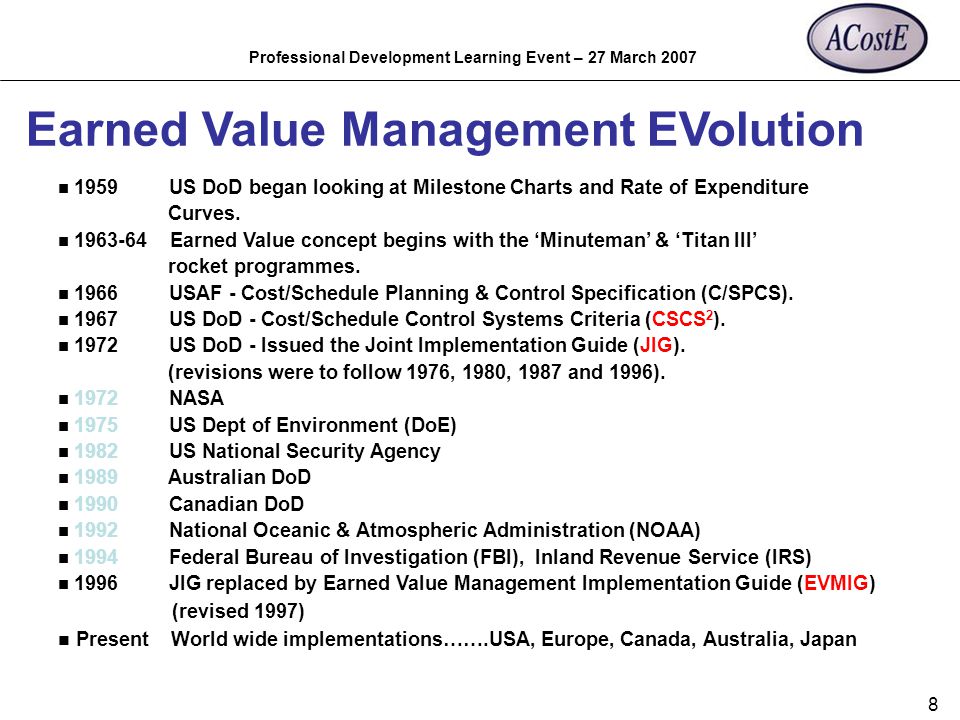 Professional Development Learning Event – 27 March 2007

ACostE

Earned Value Management EVolution

■ 1959 US DoD began looking at Milestone Charts and Rate of Expenditure Curves.
■ 1963-64 Earned Value concept begins with the ‘Minuteman’ & ‘Titan III’ rocket programmes.
■ 1966 USAF - Cost/Schedule Planning & Control Specification (C/SPCS).
■ 1967 US DoD - Cost/Schedule Control Systems Criteria (CSCS$^2$).
■ 1972 US DoD - Issued the Joint Implementation Guide (JIG). (revisions were to follow 1976, 1980, 1987 and 1996).
■ 1972 NASA
■ 1975 US Dept of Environment (DoE)
■ 1982 US National Security Agency
■ 1989 Australian DoD
■ 1990 Canadian DoD
■ 1992 National Oceanic & Atmospheric Administration (NOAA)
■ 1994 Federal Bureau of Investigation (FBI), Inland Revenue Service (IRS)
■ 1996 JIG replaced by Earned Value Management Implementation Guide (EVMIG) (revised 1997)
■ Present World wide implementations…….USA, Europe, Canada, Australia, Japan

8